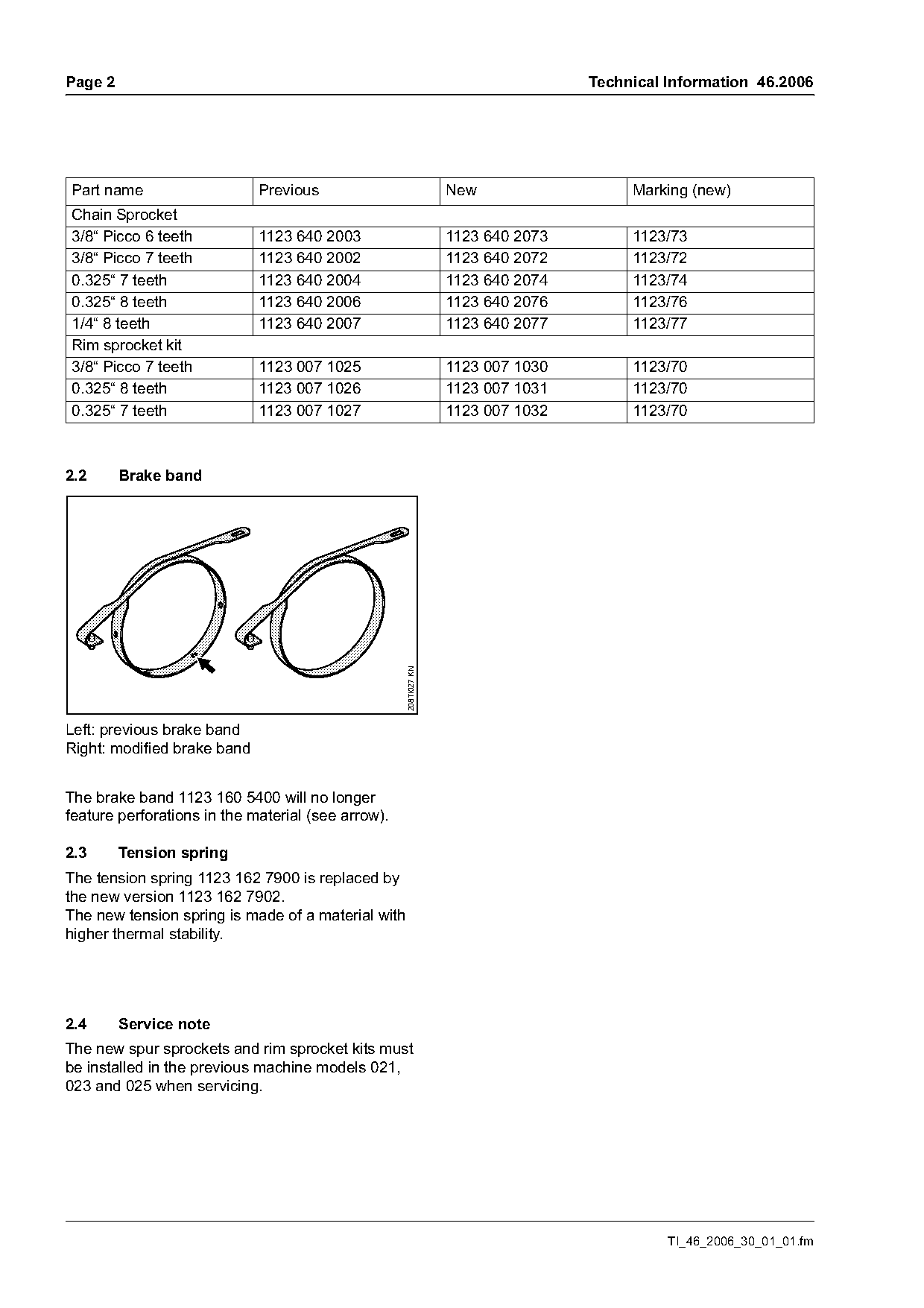 Page 2

Technical Information 46.2006

| Part name | Previous | New | Marking (new) |
|---|---|---|---|
| Chain Sprocket | | | |
| 3/8“ Picco 6 teeth | 1123 640 2003 | 1123 640 2073 | 1123/73 |
| 3/8“ Picco 7 teeth | 1123 640 2002 | 1123 640 2072 | 1123/72 |
| 0.325“ 7 teeth | 1123 640 2004 | 1123 640 2074 | 1123/74 |
| 0.325“ 8 teeth | 1123 640 2006 | 1123 640 2076 | 1123/76 |
| 1/4“ 8 teeth | 1123 640 2007 | 1123 640 2077 | 1123/77 |
| Rim sprocket kit | | | |
| 3/8“ Picco 7 teeth | 1123 007 1025 | 1123 007 1030 | 1123/70 |
| 0.325“ 8 teeth | 1123 007 1026 | 1123 007 1031 | 1123/70 |
| 0.325“ 7 teeth | 1123 007 1027 | 1123 007 1032 | 1123/70 |

2.2 Brake band

208TI027 KN

Left: previous brake band
Right: modified brake band

The brake band 1123 160 5400 will no longer feature perforations in the material (see arrow).

2.3 Tension spring

The tension spring 1123 162 7900 is replaced by the new version 1123 162 7902.
The new tension spring is made of a material with higher thermal stability.

2.4 Service note

The new spur sprockets and rim sprocket kits must be installed in the previous machine models 021, 023 and 025 when servicing.

TI_46_2006_30_01_01.fm